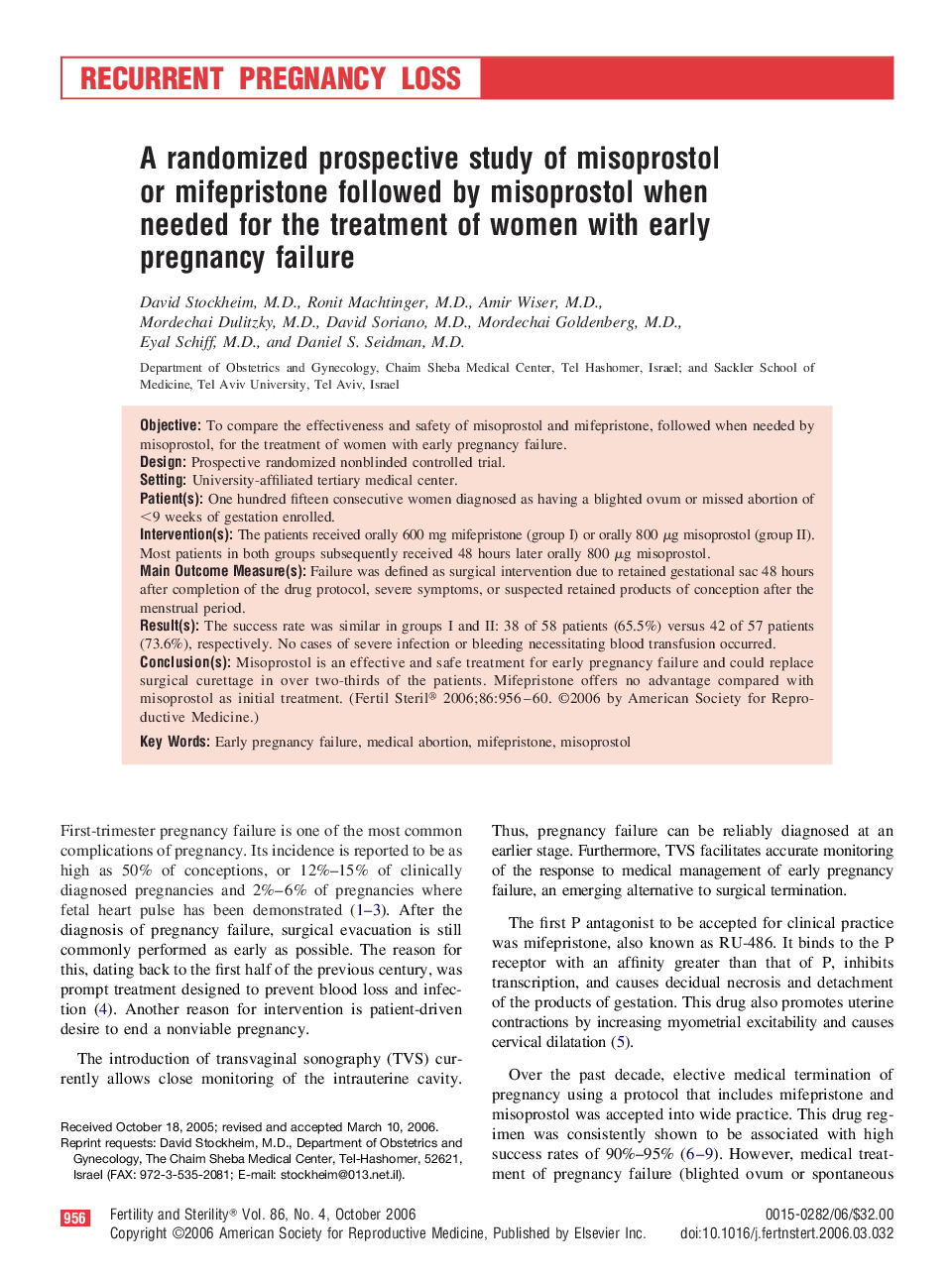 RECURRENT PREGNANCY LOSS

A randomized prospective study of misoprostol or mifepristone followed by misoprostol when needed for the treatment of women with early pregnancy failure

David Stockheim, M.D., Ronit Machtinger, M.D., Amir Wiser, M.D., Mordechai Dulitzky, M.D., David Soriano, M.D., Mordechai Goldenberg, M.D., Eyal Schiff, M.D., and Daniel S. Seidman, M.D.

Department of Obstetrics and Gynecology, Chaim Sheba Medical Center, Tel Hashomer, Israel; and Sackler School of Medicine, Tel Aviv University, Tel Aviv, Israel

Objective: To compare the effectiveness and safety of misoprostol and mifepristone, followed when needed by misoprostol, for the treatment of women with early pregnancy failure.
Design: Prospective randomized nonblinded controlled trial.
Setting: University-affiliated tertiary medical center.
Patient(s): One hundred fifteen consecutive women diagnosed as having a blighted ovum or missed abortion of <9 weeks of gestation enrolled.
Intervention(s): The patients received orally 600 mg mifepristone (group I) or orally 800 $\mu$g misoprostol (group II). Most patients in both groups subsequently received 48 hours later orally 800 $\mu$g misoprostol.
Main Outcome Measure(s): Failure was defined as surgical intervention due to retained gestational sac 48 hours after completion of the drug protocol, severe symptoms, or suspected retained products of conception after the menstrual period.
Result(s): The success rate was similar in groups I and II: 38 of 58 patients (65.5%) versus 42 of 57 patients (73.6%), respectively. No cases of severe infection or bleeding necessitating blood transfusion occurred.
Conclusion(s): Misoprostol is an effective and safe treatment for early pregnancy failure and could replace surgical curettage in over two-thirds of the patients. Mifepristone offers no advantage compared with misoprostol as initial treatment. (Fertil Steril® 2006;86:956–60. ©2006 by American Society for Reproductive Medicine.)
Key Words: Early pregnancy failure, medical abortion, mifepristone, misoprostol

First-trimester pregnancy failure is one of the most common complications of pregnancy. Its incidence is reported to be as high as 50% of conceptions, or 12%–15% of clinically diagnosed pregnancies and 2%–6% of pregnancies where fetal heart pulse has been demonstrated (1–3). After the diagnosis of pregnancy failure, surgical evacuation is still commonly performed as early as possible. The reason for this, dating back to the first half of the previous century, was prompt treatment designed to prevent blood loss and infection (4). Another reason for intervention is patient-driven desire to end a nonviable pregnancy.

The introduction of transvaginal sonography (TVS) currently allows close monitoring of the intrauterine cavity.

Received October 18, 2005; revised and accepted March 10, 2006.
Reprint requests: David Stockheim, M.D., Department of Obstetrics and Gynecology, The Chaim Sheba Medical Center, Tel-Hashomer, 52621, Israel (FAX: 972-3-535-2081; E-mail: stockheim@013.net.il).

Thus, pregnancy failure can be reliably diagnosed at an earlier stage. Furthermore, TVS facilitates accurate monitoring of the response to medical management of early pregnancy failure, an emerging alternative to surgical termination.

The first P antagonist to be accepted for clinical practice was mifepristone, also known as RU-486. It binds to the P receptor with an affinity greater than that of P, inhibits transcription, and causes decidual necrosis and detachment of the products of gestation. This drug also promotes uterine contractions by increasing myometrial excitability and causes cervical dilatation (5).

Over the past decade, elective medical termination of pregnancy using a protocol that includes mifepristone and misoprostol was accepted into wide practice. This drug regimen was consistently shown to be associated with high success rates of 90%–95% (6–9). However, medical treatment of pregnancy failure (blighted ovum or spontaneous

956 Fertility and Sterility® Vol. 86, No. 4, October 2006
Copyright ©2006 American Society for Reproductive Medicine, Published by Elsevier Inc.
0015-0282/06/$32.00
doi:10.1016/j.fertnstert.2006.03.032